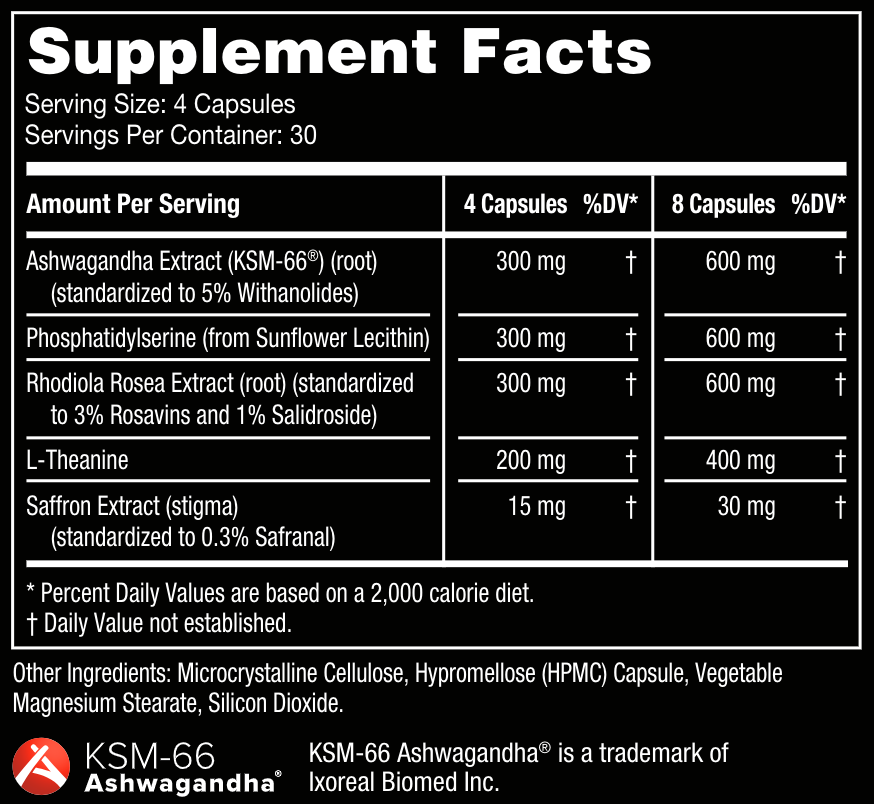 Supplement Facts

Serving Size: 4 Capsules
Servings Per Container: 30

| Amount Per Serving | 4 Capsules | %DV* | 8 Capsules | %DV* |
|---|---|---|---|---|
| Ashwagandha Extract (KSM-66®) (root) (standardized to 5% Withanolides) | 300 mg | † | 600 mg | † |
| Phosphatidylserine (from Sunflower Lecithin) | 300 mg | † | 600 mg | † |
| Rhodiola Rosea Extract (root) (standardized to 3% Rosavins and 1% Salidroside) | 300 mg | † | 600 mg | † |
| L-Theanine | 200 mg | † | 400 mg | † |
| Saffron Extract (stigma) (standardized to 0.3% Safranal) | 15 mg | † | 30 mg | † |

* Percent Daily Values are based on a 2,000 calorie diet.
† Daily Value not established.

Other Ingredients: Microcrystalline Cellulose, Hypromellose (HPMC) Capsule, Vegetable Magnesium Stearate, Silicon Dioxide.

KSM-66
Ashwagandha®

KSM-66 Ashwagandha® is a trademark of Ixoreal Biomed Inc.